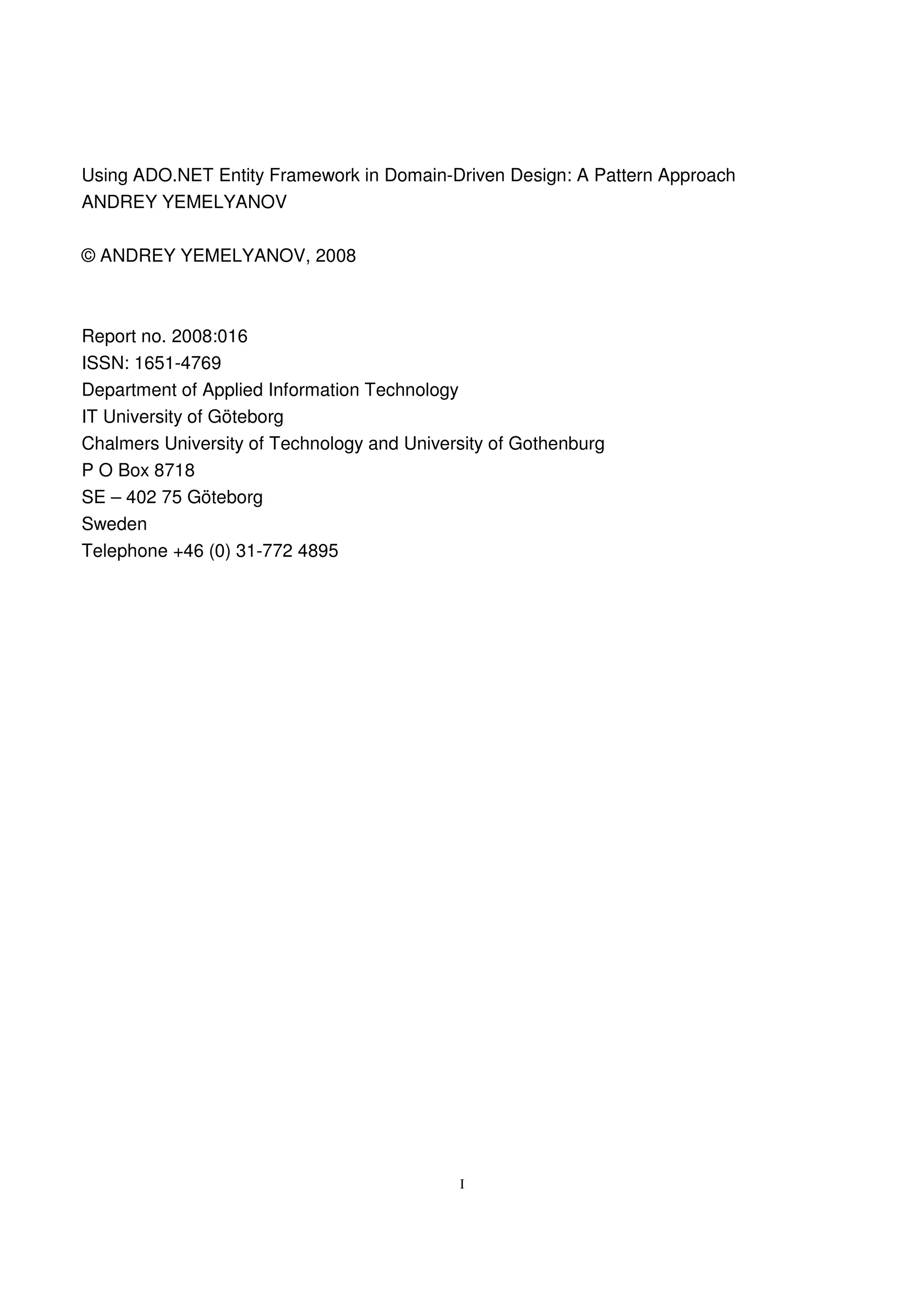 Using ADO.NET Entity Framework in Domain-Driven Design: A Pattern Approach
ANDREY YEMELYANOV

© ANDREY YEMELYANOV, 2008

Report no. 2008:016
ISSN: 1651-4769
Department of Applied Information Technology
IT University of Göteborg
Chalmers University of Technology and University of Gothenburg
P O Box 8718
SE – 402 75 Göteborg
Sweden
Telephone +46 (0) 31-772 4895

I